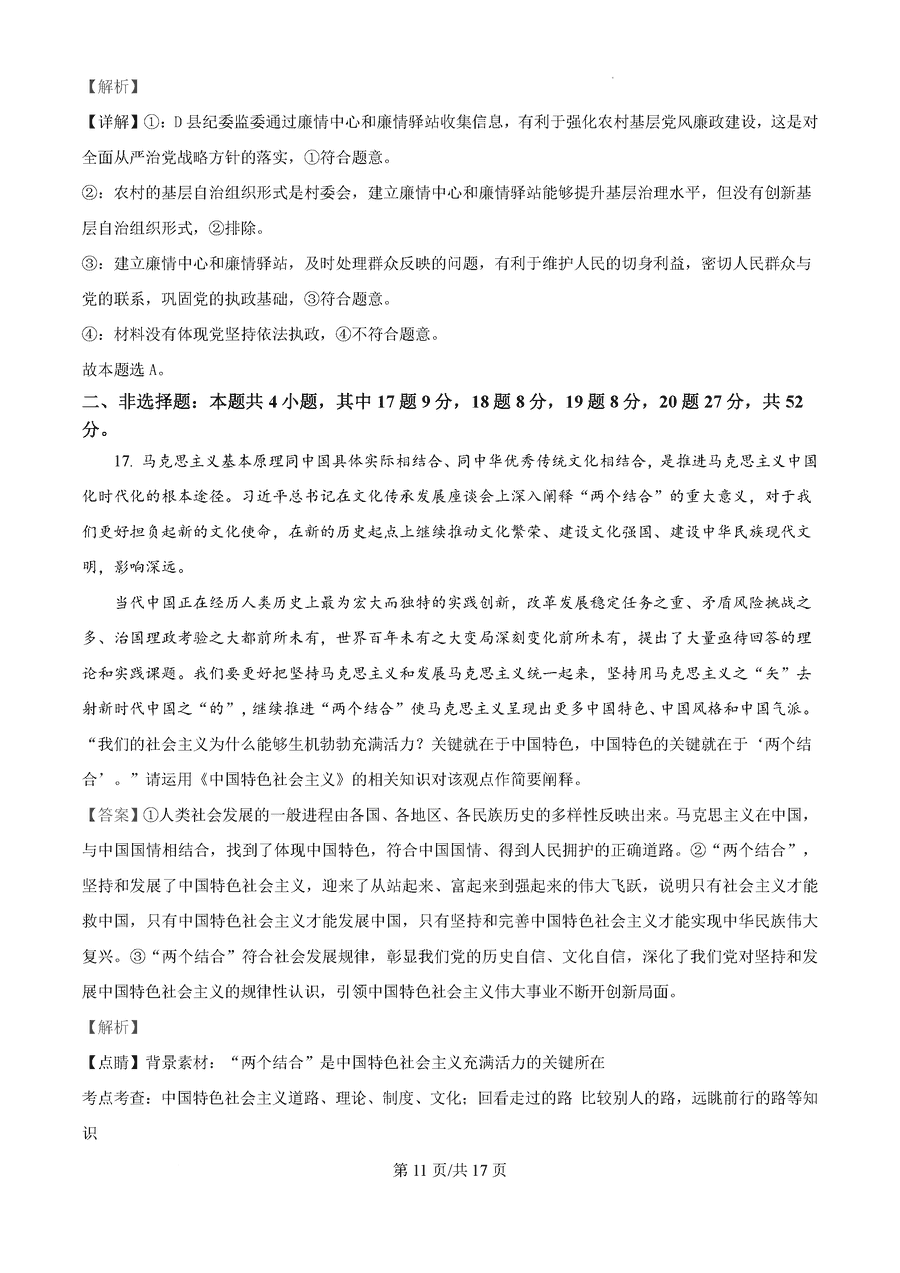 【解析】

【详解】①：D县纪委监委通过廉情中心和廉情驿站收集信息，有利于强化农村基层党风廉政建设，这是对全面从严治党战略方针的落实，①符合题意。

②：农村的基层自治组织形式是村委会，建立廉情中心和廉情驿站能够提升基层治理水平，但没有创新基层自治组织形式，②排除。

③：建立廉情中心和廉情驿站，及时处理群众反映的问题，有利于维护人民的切身利益，密切人民群众与党的联系，巩固党的执政基础，③符合题意。

④：材料没有体现党坚持依法执政，④不符合题意。

故本题选A。

二、非选择题：本题共4小题，其中17题9分，18题8分，19题8分，20题27分，共52分。

17. 马克思主义基本原理同中国具体实际相结合、同中华优秀传统文化相结合，是推进马克思主义中国化时代化的根本途径。习近平总书记在文化传承发展座谈会上深入阐释“两个结合”的重大意义，对于我们更好担负起新的文化使命，在新的历史起点上继续推动文化繁荣、建设文化强国、建设中华民族现代文明，影响深远。

当代中国正在经历人类历史上最为宏大而独特的实践创新，改革发展稳定任务之重、矛盾风险挑战之多、治国理政考验之大都前所未有，世界百年未有之大变局深刻变化前所未有，提出了大量亟待回答的理论和实践课题。我们要更好把坚持马克思主义和发展马克思主义统一起来，坚持用马克思主义之“矢”去射新时代中国之“的”，继续推进“两个结合”使马克思主义呈现出更多中国特色、中国风格和中国气派。

“我们的社会主义为什么能够生机勃勃充满活力？关键就在于中国特色，中国特色的关键就在于‘两个结合’。”请运用《中国特色社会主义》的相关知识对该观点作简要阐释。

【答案】①人类社会发展的一般进程由各国、各地区、各民族历史的多样性反映出来。马克思主义在中国，与中国国情相结合，找到了体现中国特色，符合中国国情、得到人民拥护的正确道路。②“两个结合”，坚持和发展了中国特色社会主义，迎来了从站起来、富起来到强起来的伟大飞跃，说明只有社会主义才能救中国，只有中国特色社会主义才能发展中国，只有坚持和完善中国特色社会主义才能实现中华民族伟大复兴。③“两个结合”符合社会发展规律，彰显我们党的历史自信、文化自信，深化了我们党对坚持和发展中国特色社会主义的规律性认识，引领中国特色社会主义伟大事业不断开创新局面。

【解析】

【点睛】背景素材：“两个结合”是中国特色社会主义充满活力的关键所在

考点考查：中国特色社会主义道路、理论、制度、文化；回看走过的路 比较别人的路，远眺前行的路等知识

第11页/共17页